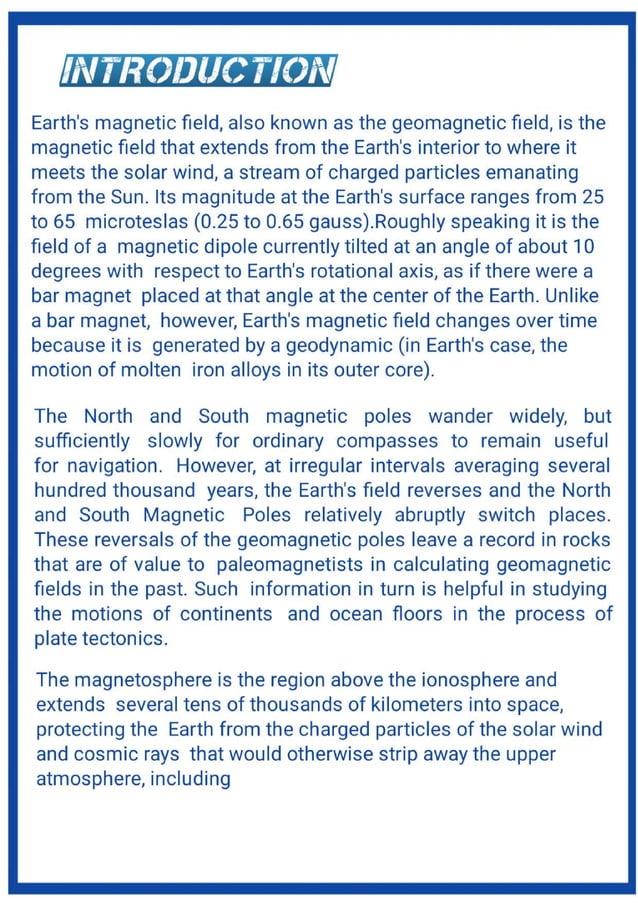 INTRODUCTION

Earth's magnetic field, also known as the geomagnetic field, is the magnetic field that extends from the Earth's interior to where it meets the solar wind, a stream of charged particles emanating from the Sun. Its magnitude at the Earth's surface ranges from 25 to 65 microteslas (0.25 to 0.65 gauss).Roughly speaking it is the field of a magnetic dipole currently tilted at an angle of about 10 degrees with respect to Earth's rotational axis, as if there were a bar magnet placed at that angle at the center of the Earth. Unlike a bar magnet, however, Earth's magnetic field changes over time because it is generated by a geodynamic (in Earth's case, the motion of molten iron alloys in its outer core).

The North and South magnetic poles wander widely, but sufficiently slowly for ordinary compasses to remain useful for navigation. However, at irregular intervals averaging several hundred thousand years, the Earth's field reverses and the North and South Magnetic Poles relatively abruptly switch places. These reversals of the geomagnetic poles leave a record in rocks that are of value to paleomagnetists in calculating geomagnetic fields in the past. Such information in turn is helpful in studying the motions of continents and ocean floors in the process of plate tectonics.

The magnetosphere is the region above the ionosphere and extends several tens of thousands of kilometers into space, protecting the Earth from the charged particles of the solar wind and cosmic rays that would otherwise strip away the upper atmosphere, including